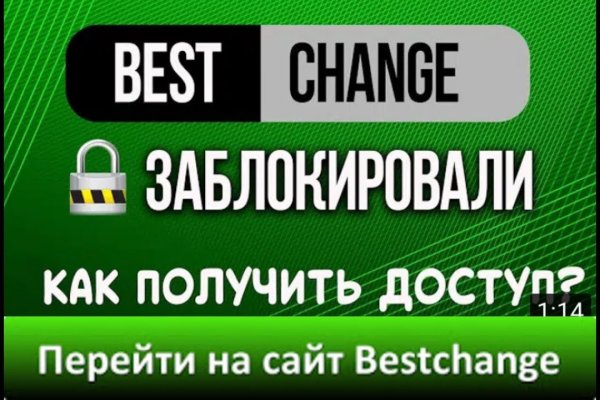 BEST CHANGE

ЗАБЛОКИРОВАЛИ

КАК ПОЛУЧИТЬ ДОСТУП?

1:14

Перейти на сайт Bestchange